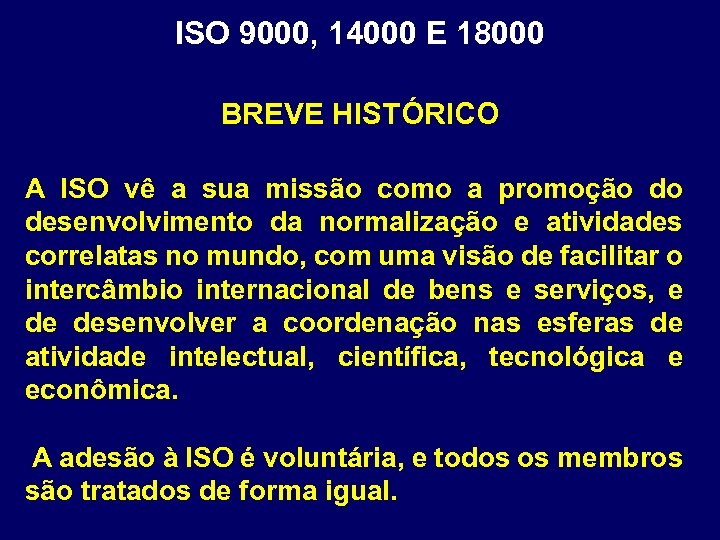 ISO 9000, 14000 E 18000

BREVE HISTÓRICO

A ISO vê a sua missão como a promoção do desenvolvimento da normalização e atividades correlatas no mundo, com uma visão de facilitar o intercâmbio internacional de bens e serviços, e de desenvolver a coordenação nas esferas de atividade intelectual, científica, tecnológica e econômica.

A adesão à ISO é voluntária, e todos os membros são tratados de forma igual.